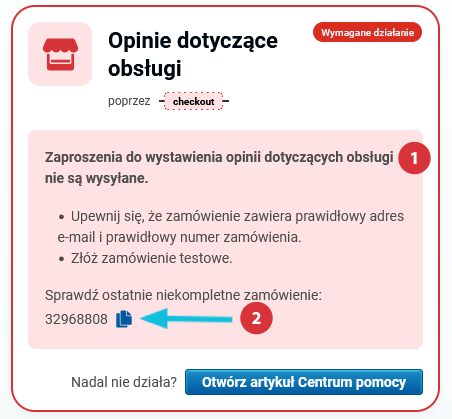 Opinie dotyczące obsługi

Wymagane działanie

poprzez checkout

Zaproszenia do wystawienia opinii dotyczących obsługi nie są wysyłane.

1

• Upewnij się, że zamówienie zawiera prawidłowy adres e-mail i prawidłowy numer zamówienia.
• Złóż zamówienie testowe.

Sprawdź ostatnie niekompletne zamówienie:
32968808

2

Nadal nie działa? Otwórz artykuł Centrum pomocy